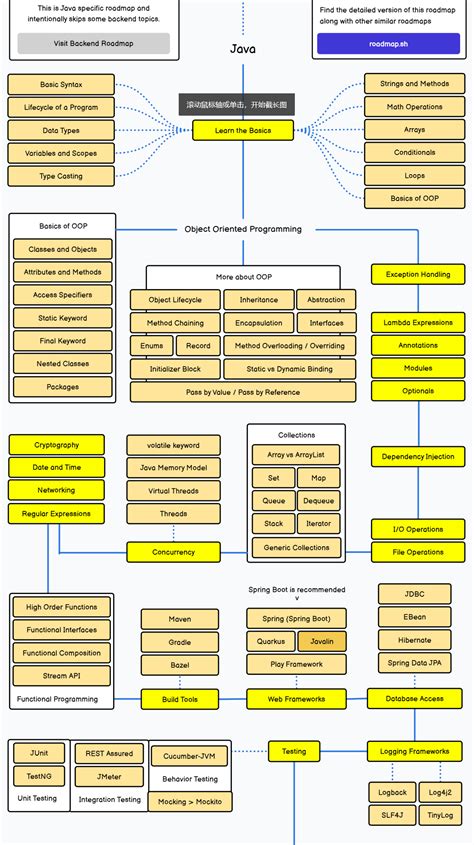 This is Java specific roadmap and intentionally skips some backend topics.

Visit Backend Roadmap

Java

Find the detailed version of this roadmap along with other similar roadmaps

roadmap.sh

Basic Syntax

Lifecycle of a Program

Data Types

Variables and Scopes

Type Casting

滚动鼠标轴或单击，开始截长图

Learn the Basics

Strings and Methods

Math Operations

Arrays

Conditionals

Loops

Basics of OOP

Basics of OOP

Classes and Objects

Attributes and Methods

Access Specifiers

Static Keyword

Final Keyword

Nested Classes

Packages

Object Oriented Programming

More about OOP

Object Lifecycle

Inheritance

Abstraction

Method Chaining

Encapsulation

Interfaces

Enums

Record

Method Overloading / Overriding

Initializer Block

Static vs Dynamic Binding

Pass by Value / Pass by Reference

Exception Handling

Lambda Expressions

Annotations

Modules

Optionals

Cryptography

Date and Time

Networking

Regular Expressions

volatile keyword

Java Memory Model

Virtual Threads

Threads

Concurrency

Collections

Array vs ArrayList

Set

Map

Queue

Dequeue

Stack

Iterator

Generic Collections

Dependency Injection

I/O Operations

File Operations

High Order Functions

Functional Interfaces

Functional Composition

Stream API

Functional Programming

Maven

Gradle

Bazel

Build Tools

Spring Boot is recommended
v

Spring (Spring Boot)

Quarkus

Javalin

Play Framework

Web Frameworks

JDBC

EBean

Hibernate

Spring Data JPA

Database Access

JUnit

TestNG

Unit Testing

REST Assured

JMeter

Integration Testing

Cucumber-JVM

Behavior Testing

Mocking > Mockito

Testing

Logging Frameworks

Logback

Log4j2

SLF4J

TinyLog